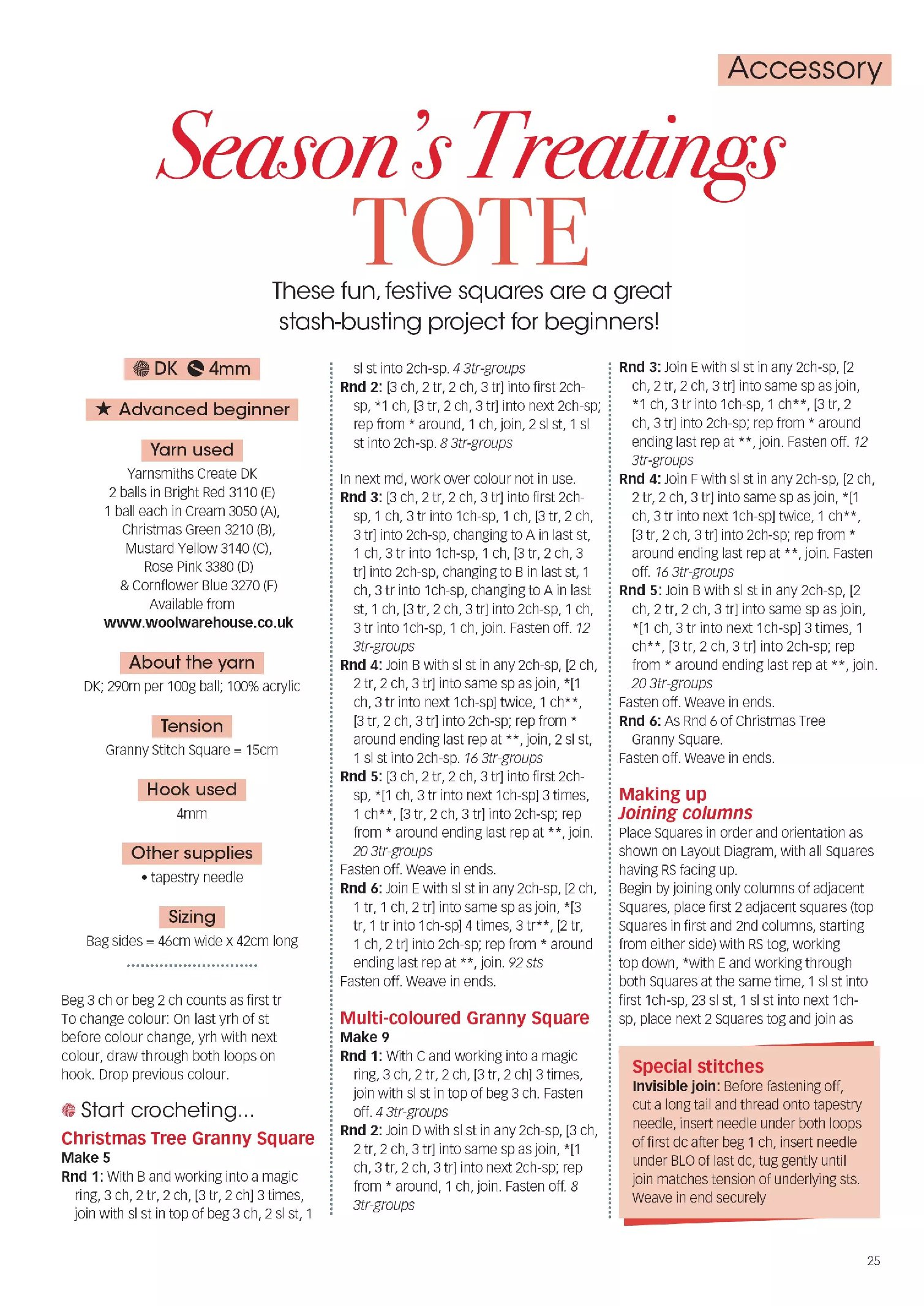 Accessory

Season's Treatings TOTE

These fun, festive squares are a great stash-busting project for beginners!

DK 4mm

★ Advanced beginner

Yarn used

Yarnsmiths Create DK
2 balls in Bright Red 3110 (E)
1 ball each in Cream 3050 (A),
Christmas Green 3210 (B),
Mustard Yellow 3140 (C),
Rose Pink 3380 (D)
& Cornflower Blue 3270 (F)
Available from
www.woolwarehouse.co.uk

About the yarn

DK; 290m per 100g ball; 100% acrylic

Tension

Granny Stitch Square = 15cm

Hook used

4mm

Other supplies

• tapestry needle

Sizing

Bag sides = 46cm wide x 42cm long

Beg 3 ch or beg 2 ch counts as first tr
To change colour: On last yrh of st before colour change, yrh with next colour, draw through both loops on hook. Drop previous colour.

Start crocheting...

Christmas Tree Granny Square
Make 5
Rnd 1: With B and working into a magic ring, 3 ch, 2 tr, 2 ch, [3 tr, 2 ch] 3 times, join with sl st in top of beg 3 ch, 2 sl st, 1 sl st into 2ch-sp. 4 3tr-groups
Rnd 2: [3 ch, 2 tr, 2 ch, 3 tr] into first 2ch-sp, *1 ch, [3 tr, 2 ch, 3 tr] into next 2ch-sp; rep from * around, 1 ch, join, 2 sl st, 1 sl st into 2ch-sp. 8 3tr-groups

In next rnd, work over colour not in use.
Rnd 3: [3 ch, 2 tr, 2 ch, 3 tr] into first 2ch-sp, 1 ch, 3 tr into 1ch-sp, 1 ch, [3 tr, 2 ch, 3 tr] into 2ch-sp, changing to A in last st, 1 ch, 3 tr into 1ch-sp, 1 ch, [3 tr, 2 ch, 3 tr] into 2ch-sp, changing to B in last st, 1 ch, 3 tr into 1ch-sp, changing to A in last st, 1 ch, [3 tr, 2 ch, 3 tr] into 2ch-sp, 1 ch, 3 tr into 1ch-sp, 1 ch, join. Fasten off. 12 3tr-groups
Rnd 4: Join B with sl st in any 2ch-sp, [2 ch, 2 tr, 2 ch, 3 tr] into same sp as join, *[1 ch, 3 tr into next 1ch-sp] twice, 1 ch**, [3 tr, 2 ch, 3 tr] into 2ch-sp; rep from * around ending last rep at **, join, 2 sl st, 1 sl st into 2ch-sp. 16 3tr-groups
Rnd 5: [3 ch, 2 tr, 2 ch, 3 tr] into first 2ch-sp, *[1 ch, 3 tr into next 1ch-sp] 3 times, 1 ch**, [3 tr, 2 ch, 3 tr] into 2ch-sp; rep from * around ending last rep at **, join. 20 3tr-groups
Fasten off. Weave in ends.
Rnd 6: Join E with sl st in any 2ch-sp, [2 ch, 1 tr, 1 ch, 2 tr] into same sp as join, *[3 tr, 1 tr into 1ch-sp] 4 times, 3 tr**, [2 tr, 1 ch, 2 tr] into 2ch-sp; rep from * around ending last rep at **, join. 92 sts
Fasten off. Weave in ends.

Multi-coloured Granny Square
Make 9
Rnd 1: With C and working into a magic ring, 3 ch, 2 tr, 2 ch, [3 tr, 2 ch] 3 times, join with sl st in top of beg 3 ch. Fasten off. 4 3tr-groups
Rnd 2: Join D with sl st in any 2ch-sp, [3 ch, 2 tr, 2 ch, 3 tr] into same sp as join, *[1 ch, 3 tr, 2 ch, 3 tr] into next 2ch-sp; rep from * around, 1 ch, join. Fasten off. 8 3tr-groups
Rnd 3: Join E with sl st in any 2ch-sp, [2 ch, 2 tr, 2 ch, 3 tr] into same sp as join, *1 ch, 3 tr into 1ch-sp, 1 ch**, [3 tr, 2 ch, 3 tr] into 2ch-sp; rep from * around ending last rep at **, join. Fasten off. 12 3tr-groups
Rnd 4: Join F with sl st in any 2ch-sp, [2 ch, 2 tr, 2 ch, 3 tr] into same sp as join, *[1 ch, 3 tr into next 1ch-sp] twice, 1 ch**, [3 tr, 2 ch, 3 tr] into 2ch-sp; rep from * around ending last rep at **, join. Fasten off. 16 3tr-groups
Rnd 5: Join B with sl st in any 2ch-sp, [2 ch, 2 tr, 2 ch, 3 tr] into same sp as join, *[1 ch, 3 tr into next 1ch-sp] 3 times, 1 ch**, [3 tr, 2 ch, 3 tr] into 2ch-sp; rep from * around ending last rep at **, join. 20 3tr-groups
Fasten off. Weave in ends.
Rnd 6: As Rnd 6 of Christmas Tree Granny Square.
Fasten off. Weave in ends.

Making up
Joining columns
Place Squares in order and orientation as shown on Layout Diagram, with all Squares having RS facing up.
Begin by joining only columns of adjacent Squares, place first 2 adjacent squares (top Squares in first and 2nd columns, starting from either side) with RS tog, working top down, *with E and working through both Squares at the same time, 1 sl st into first 1ch-sp, 23 sl st, 1 sl st into next 1ch-sp, place next 2 Squares tog and join as

Special stitches
Invisible join: Before fastening off, cut a long tail and thread onto tapestry needle, insert needle under both loops of first dc after beg 1 ch, insert needle under BLO of last dc, tug gently until join matches tension of underlying sts. Weave in end securely

25